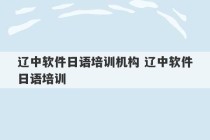 辽中软件日语培训机构 辽中软件日语培训